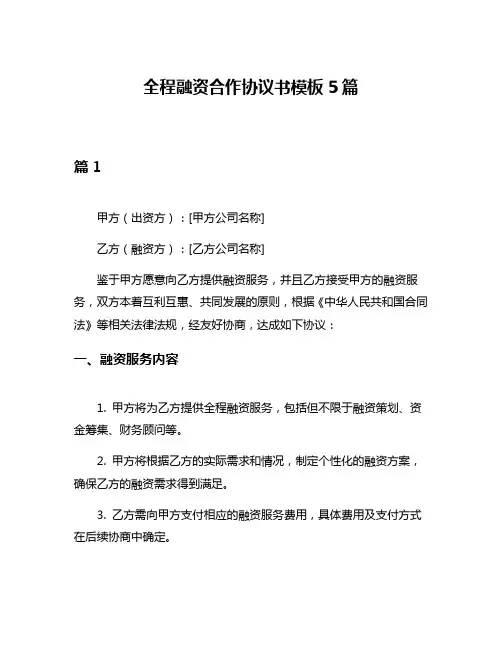 全程融资合作协议书模板 5 篇

篇 1

甲方（出资方）：[甲方公司名称]

乙方（融资方）：[乙方公司名称]

鉴于甲方愿意向乙方提供融资服务，并且乙方接受甲方的融资服务，双方本着互利互惠、共同发展的原则，根据《中华人民共和国合同法》等相关法律法规，经友好协商，达成如下协议：

一、融资服务内容

1. 甲方将为乙方提供全程融资服务，包括但不限于融资策划、资金筹集、财务顾问等。

2. 甲方将根据乙方的实际需求和情况，制定个性化的融资方案，确保乙方的融资需求得到满足。

3. 乙方需向甲方支付相应的融资服务费用，具体费用及支付方式在后续协商中确定。